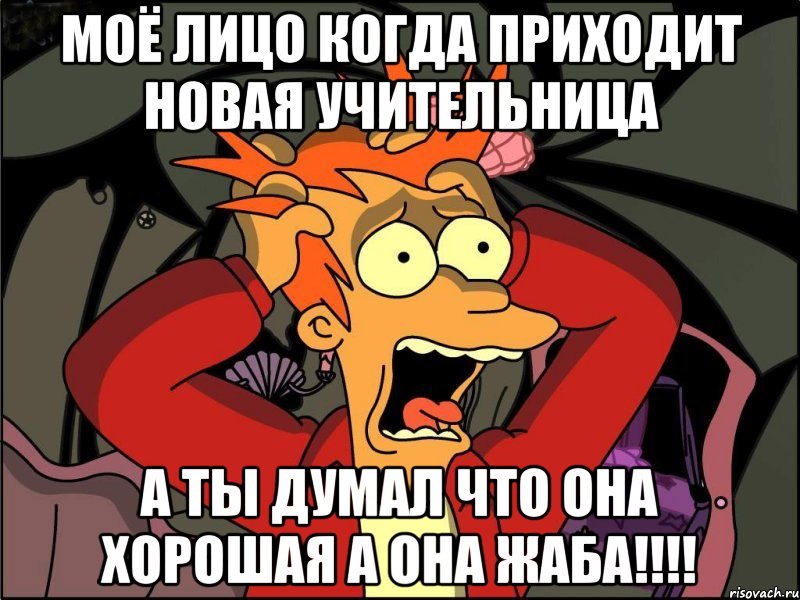 МОЁ ЛИЦО КОГДА ПРИХОДИТ НОВАЯ УЧИТЕЛЬНИЦА

А ТЫ ДУМАЛ ЧТО ОНА ХОРОШАЯ А ОНА ЖАБА!!!!

risovach.ru